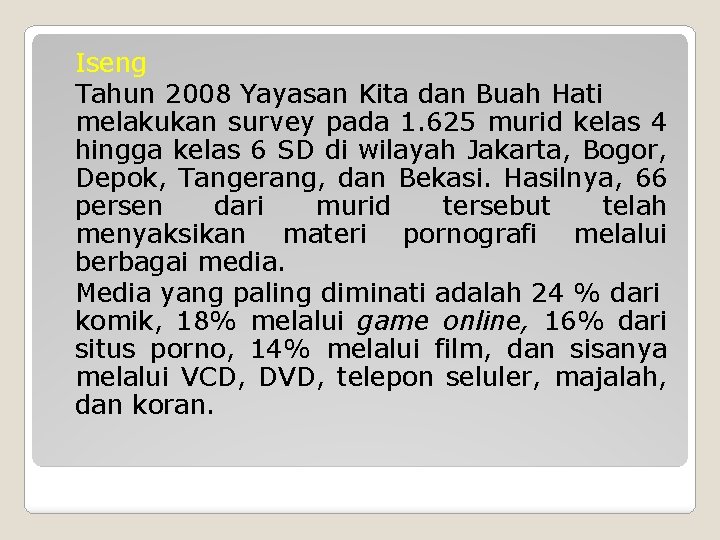 Iseng

Tahun 2008 Yayasan Kita dan Buah Hati melakukan survey pada 1.625 murid kelas 4 hingga kelas 6 SD di wilayah Jakarta, Bogor, Depok, Tangerang, dan Bekasi. Hasilnya, 66 persen dari murid tersebut telah menyaksikan materi pornografi melalui berbagai media.

Media yang paling diminati adalah 24 % dari komik, 18% melalui game online, 16% dari situs porno, 14% melalui film, dan sisanya melalui VCD, DVD, telepon seluler, majalah, dan koran.